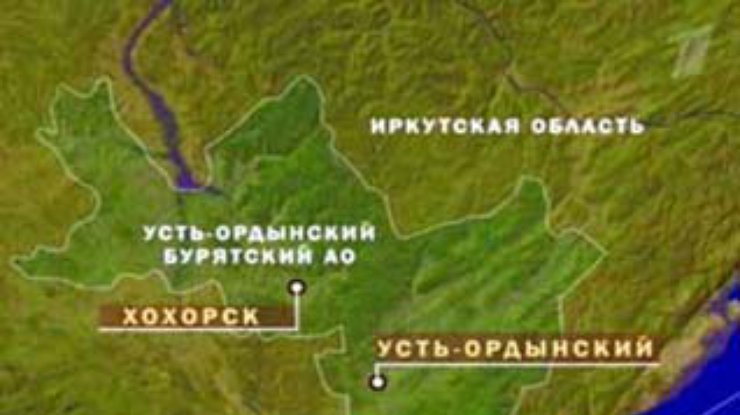 1

ИРКУТСКАЯ ОБЛАСТЬ

УСТЬ-ОРДЫНСКИЙ БУРЯТСКИЙ АО

ХОХОРСК

УСТЬ-ОРДЫНСКИЙ